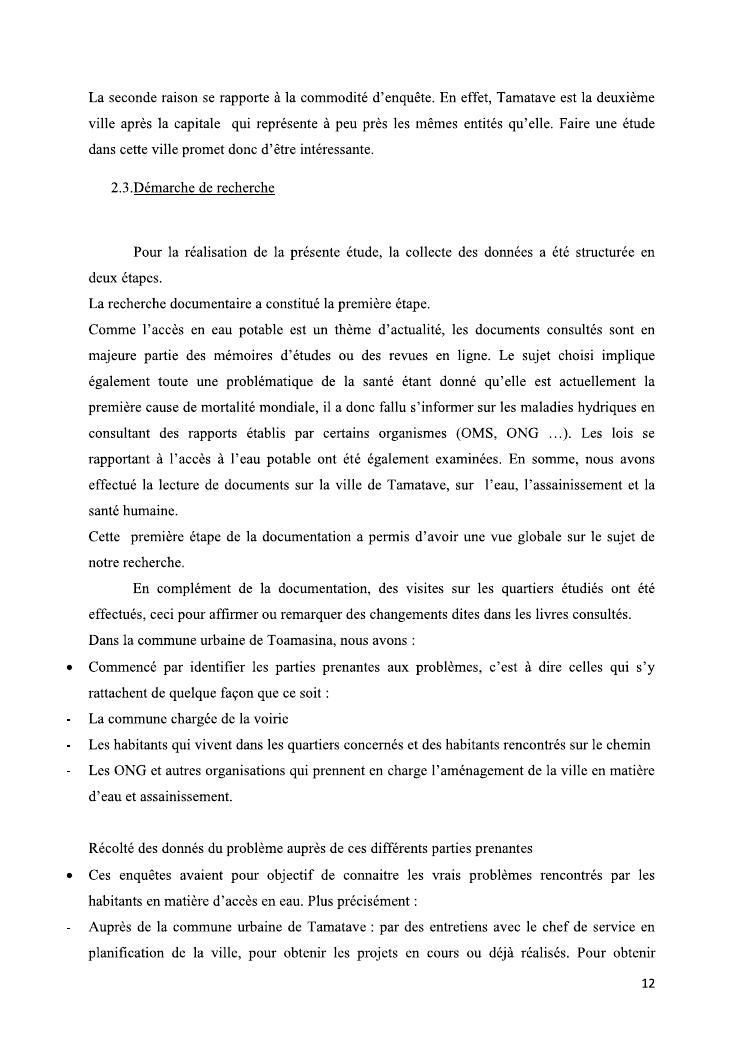 La seconde raison se rapporte à la commodité d'enquête. En effet, Tamatave est la deuxième ville après la capitale qui représente à peu près les mêmes entités qu'elle. Faire une étude dans cette ville promet donc d'être intéressante.

2.3.Démarche de recherche

Pour la réalisation de la présente étude, la collecte des données a été structurée en deux étapes.
La recherche documentaire a constitué la première étape.
Comme l'accès en eau potable est un thème d'actualité, les documents consultés sont en majeure partie des mémoires d'études ou des revues en ligne. Le sujet choisi implique également toute une problématique de la santé étant donné qu'elle est actuellement la première cause de mortalité mondiale, il a donc fallu s'informer sur les maladies hydriques en consultant des rapports établis par certains organismes (OMS, ONG ...). Les lois se rapportant à l'accès à l'eau potable ont été également examinées. En somme, nous avons effectué la lecture de documents sur la ville de Tamatave, sur l'eau, l'assainissement et la santé humaine.
Cette première étape de la documentation a permis d'avoir une vue globale sur le sujet de notre recherche.
En complément de la documentation, des visites sur les quartiers étudiés ont été effectués, ceci pour affirmer ou remarquer des changements dites dans les livres consultés.
Dans la commune urbaine de Toamasina, nous avons :
• Commencé par identifier les parties prenantes aux problèmes, c'est à dire celles qui s'y rattachent de quelque façon que ce soit :
- La commune chargée de la voirie
- Les habitants qui vivent dans les quartiers concernés et des habitants rencontrés sur le chemin
- Les ONG et autres organisations qui prennent en charge l'aménagement de la ville en matière d'eau et assainissement.

Récolté des donnés du problème auprès de ces différents parties prenantes
• Ces enquêtes avaient pour objectif de connaitre les vrais problèmes rencontrés par les habitants en matière d'accès en eau. Plus précisément :
- Auprès de la commune urbaine de Tamatave : par des entretiens avec le chef de service en planification de la ville, pour obtenir les projets en cours ou déjà réalisés. Pour obtenir

12